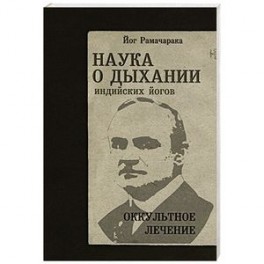 Йог Рамачарака

НАУКА О ДЫХАНИИ индийских йогов

ОККУЛЬТНОЕ ЛЕЧЕНИЕ